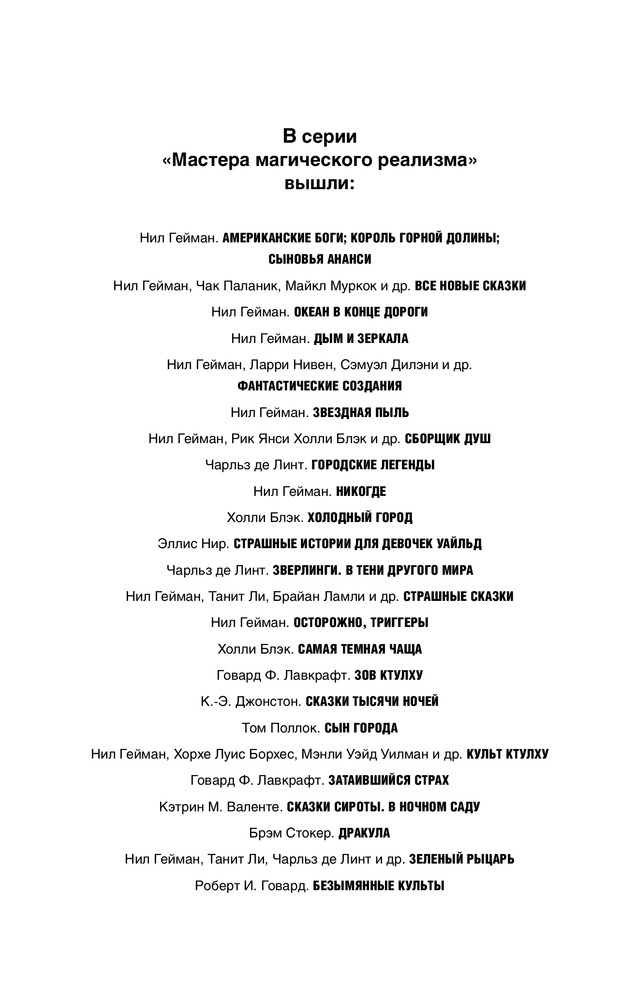 В серии
«Мастера магического реализма»
вышли:

Нил Гейман. АМЕРИКАНСКИЕ БОГИ; КОРОЛЬ ГОРНОЙ ДОЛИНЫ; СЫНОВЬЯ АНАНСИ

Нил Гейман, Чак Паланик, Майкл Муркок и др. ВСЕ НОВЫЕ СКАЗКИ

Нил Гейман. ОКЕАН В КОНЦЕ ДОРОГИ

Нил Гейман. ДЫМ И ЗЕРКАЛА

Нил Гейман, Ларри Нивен, Сэмуэл Дилэни и др. ФАНТАСТИЧЕСКИЕ СОЗДАНИЯ

Нил Гейман. ЗВЕЗДНАЯ ПЫЛЬ

Нил Гейман, Рик Янси Холли Блэк и др. СБОРЩИК ДУШ

Чарльз де Линт. ГОРОДСКИЕ ЛЕГЕНДЫ

Нил Гейман. НИКОГДЕ

Холли Блэк. ХОЛОДНЫЙ ГОРОД

Эллис Нир. СТРАШНЫЕ ИСТОРИИ ДЛЯ ДЕВОЧЕК УАЙЛЬД

Чарльз де Линт. ЗВЕРЛИНГИ. В ТЕНИ ДРУГОГО МИРА

Нил Гейман, Танит Ли, Брайан Ламли и др. СТРАШНЫЕ СКАЗКИ

Нил Гейман. ОСТОРОЖНО, ТРИГГЕРЫ

Холли Блэк. САМАЯ ТЕМНАЯ ЧАЩА

Говард Ф. Лавкрафт. ЗОВ КТУЛХУ

К.-Э. Джонстон. СКАЗКИ ТЫСЯЧИ НОЧЕЙ

Том Поллок. СЫН ГОРОДА

Нил Гейман, Хорхе Луис Борхес, Мэнли Уэйд Уилман и др. КУЛЬТ КТУЛХУ

Говард Ф. Лавкрафт. ЗАТАИВШИЙСЯ СТРАХ

Кэтрин М. Валенте. СКАЗКИ СИРОТЫ. В НОЧНОМ САДУ

Брэм Стокер. ДРАКУЛА

Нил Гейман, Танит Ли, Чарльз де Линт и др. ЗЕЛЕНЫЙ РЫЦАРЬ

Роберт И. Говард. БЕЗЫМЯННЫЕ КУЛЬТЫ